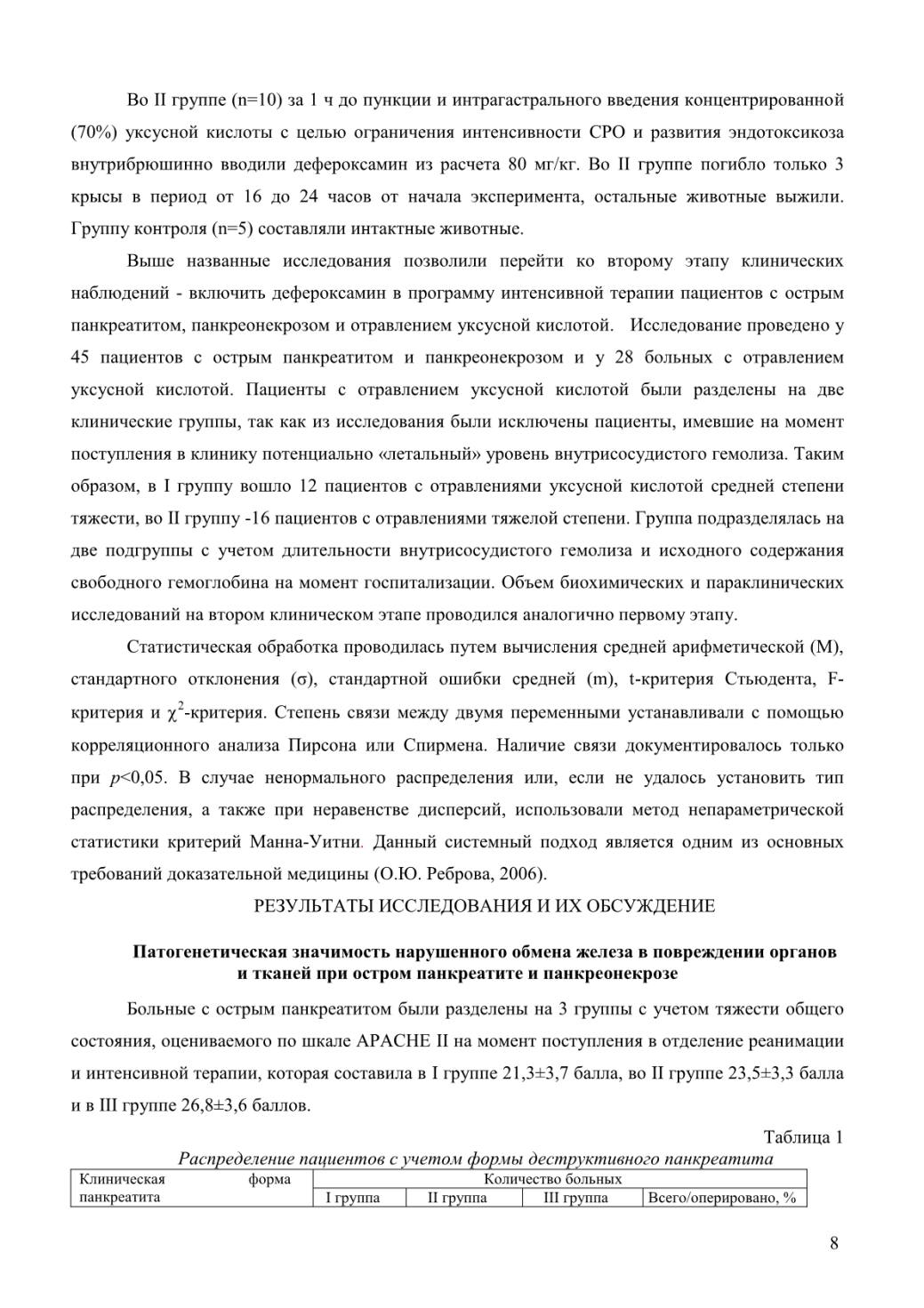 Во II группе (n=10) за 1 ч до пункции и интрагастрального введения концентрированной (70%) уксусной кислоты с целью ограничения интенсивности СРО и развития эндотоксикоза внутрибрюшинно вводили дефероксамин из расчета 80 мг/кг. Во II группе погибло только 3 крысы в период от 16 до 24 часов от начала эксперимента, остальные животные выжили. Группу контроля (n=5) составляли интактные животные.

Выше названные исследования позволили перейти ко второму этапу клинических наблюдений - включить дефероксамин в программу интенсивной терапии пациентов с острым панкреатитом, панкреонекрозом и отравлением уксусной кислотой. Исследование проведено у 45 пациентов с острым панкреатитом и панкреонекрозом и у 28 больных с отравлением уксусной кислотой. Пациенты с отравлением уксусной кислотой были разделены на две клинические группы, так как из исследования были исключены пациенты, имевшие на момент поступления в клинику потенциально «летальный» уровень внутрисосудистого гемолиза. Таким образом, в I группу вошло 12 пациентов с отравлениями уксусной кислотой средней степени тяжести, во II группу -16 пациентов с отравлениями тяжелой степени. Группа подразделялась на две подгруппы с учетом длительности внутрисосудистого гемолиза и исходного содержания свободного гемоглобина на момент госпитализации. Объем биохимических и параклинических исследований на втором клиническом этапе проводился аналогично первому этапу.

Статистическая обработка проводилась путем вычисления средней арифметической (М), стандартного отклонения (σ), стандартной ошибки средней (m), t-критерия Стьюдента, F-критерия и $\chi^2$-критерия. Степень связи между двумя переменными устанавливали с помощью корреляционного анализа Пирсона или Спирмена. Наличие связи документировалось только при $p$<0,05. В случае ненормального распределения или, если не удалось установить тип распределения, а также при неравенстве дисперсий, использовали метод непараметрической статистики критерий Манна-Уитни. Данный системный подход является одним из основных требований доказательной медицины (О.Ю. Реброва, 2006).

РЕЗУЛЬТАТЫ ИССЛЕДОВАНИЯ И ИХ ОБСУЖДЕНИЕ

Патогенетическая значимость нарушенного обмена железа в повреждении органов и тканей при остром панкреатите и панкреонекрозе

Больные с острым панкреатитом были разделены на 3 группы с учетом тяжести общего состояния, оцениваемого по шкале APACHE II на момент поступления в отделение реанимации и интенсивной терапии, которая составила в I группе 21,3±3,7 балла, во II группе 23,5±3,3 балла и в III группе 26,8±3,6 баллов.

Таблица 1

Распределение пациентов с учетом формы деструктивного панкреатита

| Клиническая форма панкреатита | Количество больных | | | |
|---|---|---|---|---|
| | I группа | II группа | III группа | Всего/оперировано, % |

8